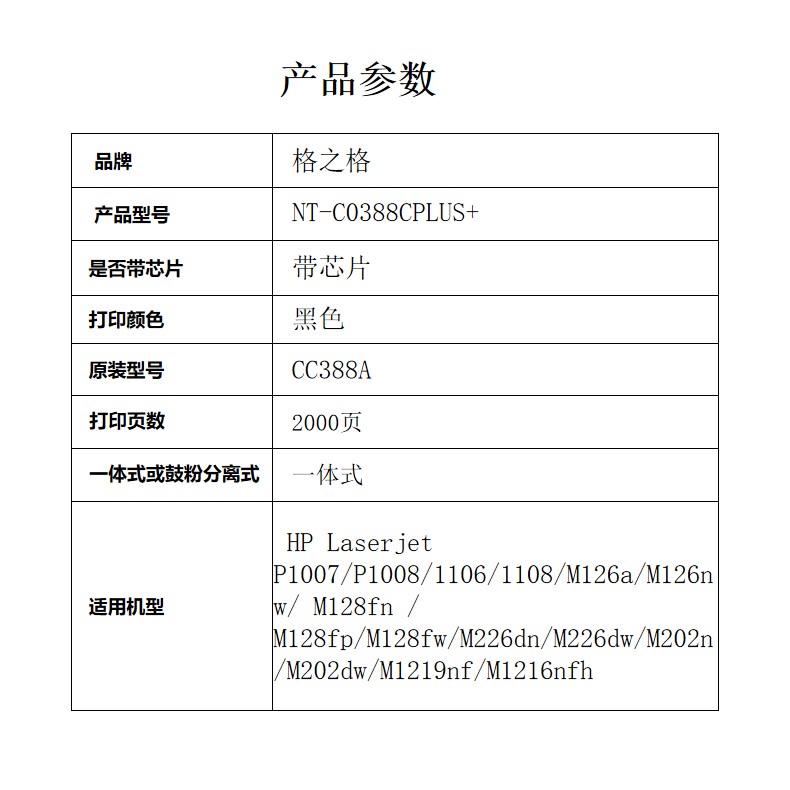 产品参数

| 品牌 | 格之格 |
|---|---|
| 产品型号 | NT-C0388CPLUS+ |
| 是否带芯片 | 带芯片 |
| 打印颜色 | 黑色 |
| 原装型号 | CC388A |
| 打印页数 | 2000页 |
| 一体式或鼓粉分离式 | 一体式 |
| 适用机型 | HP Laserjet P1007/P1008/1106/1108/M126a/M126nw/ M128fn / M128fp/M128fw/M226dn/M226dw/M202n/M202dw/M1219nf/M1216nfh |